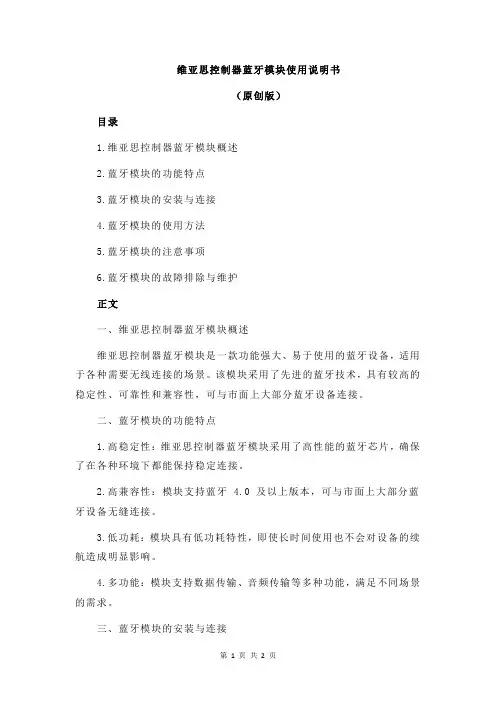 维亚思控制器蓝牙模块使用说明书

（原创版）

目录

1.维亚思控制器蓝牙模块概述

2.蓝牙模块的功能特点

3.蓝牙模块的安装与连接

4.蓝牙模块的使用方法

5.蓝牙模块的注意事项

6.蓝牙模块的故障排除与维护

正文

一、维亚思控制器蓝牙模块概述

维亚思控制器蓝牙模块是一款功能强大、易于使用的蓝牙设备，适用于各种需要无线连接的场景。该模块采用了先进的蓝牙技术，具有较高的稳定性、可靠性和兼容性，可与市面上大部分蓝牙设备连接。

二、蓝牙模块的功能特点

1.高稳定性：维亚思控制器蓝牙模块采用了高性能的蓝牙芯片，确保了在各种环境下都能保持稳定连接。

2.高兼容性：模块支持蓝牙 4.0 及以上版本，可与市面上大部分蓝牙设备无缝连接。

3.低功耗：模块具有低功耗特性，即使长时间使用也不会对设备的续航造成明显影响。

4.多功能：模块支持数据传输、音频传输等多种功能，满足不同场景的需求。

三、蓝牙模块的安装与连接

第 1 页 共 2 页